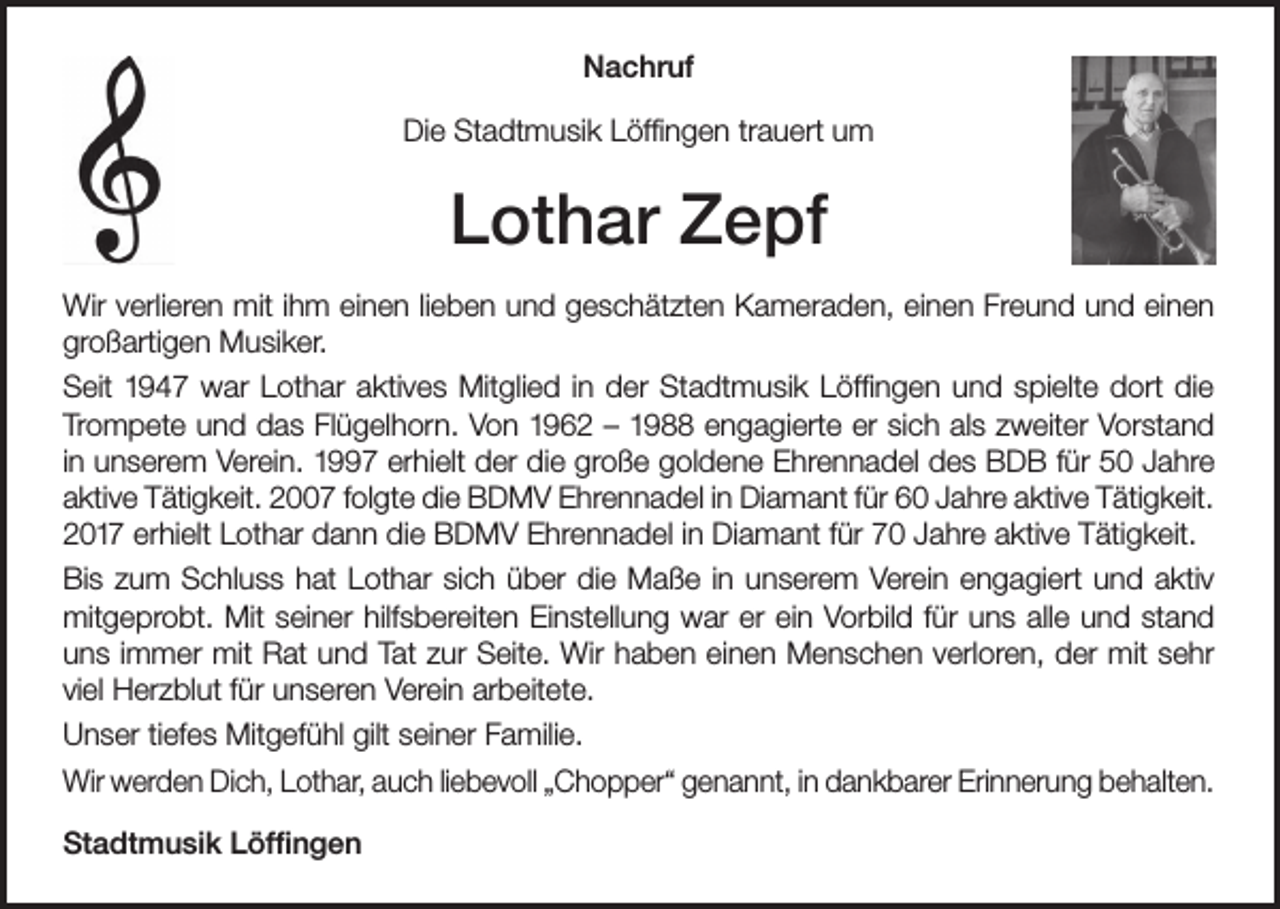 Nachruf

Die Stadtmusik Löffingen trauert um

Lothar Zepf

Wir verlieren mit ihm einen lieben und geschätzten Kameraden, einen Freund und einen großartigen Musiker.

Seit 1947 war Lothar aktives Mitglied in der Stadtmusik Löffingen und spielte dort die Trompete und das Flügelhorn. Von 1962 – 1988 engagierte er sich als zweiter Vorstand in unserem Verein. 1997 erhielt der die große goldene Ehrennadel des BDB für 50 Jahre aktive Tätigkeit. 2007 folgte die BDMV Ehrennadel in Diamant für 60 Jahre aktive Tätigkeit. 2017 erhielt Lothar dann die BDMV Ehrennadel in Diamant für 70 Jahre aktive Tätigkeit.

Bis zum Schluss hat Lothar sich über die Maße in unserem Verein engagiert und aktiv mitgeprobt. Mit seiner hilfsbereiten Einstellung war er ein Vorbild für uns alle und stand uns immer mit Rat und Tat zur Seite. Wir haben einen Menschen verloren, der mit sehr viel Herzblut für unseren Verein arbeitete.

Unser tiefes Mitgefühl gilt seiner Familie.

Wir werden Dich, Lothar, auch liebevoll „Chopper“ genannt, in dankbarer Erinnerung behalten.

Stadtmusik Löffingen